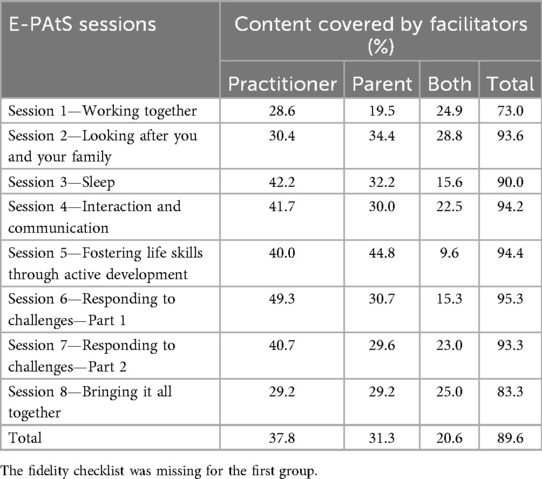 | E-PAtS sessions | Content covered by facilitators (%) | | | |
|---|---|---|---|---|
| | Practitioner | Parent | Both | Total |
| Session 1—Working together | 28.6 | 19.5 | 24.9 | 73.0 |
| Session 2—Looking after you and your family | 30.4 | 34.4 | 28.8 | 93.6 |
| Session 3—Sleep | 42.2 | 32.2 | 15.6 | 90.0 |
| Session 4—Interaction and communication | 41.7 | 30.0 | 22.5 | 94.2 |
| Session 5—Fostering life skills through active development | 40.0 | 44.8 | 9.6 | 94.4 |
| Session 6—Responding to challenges—Part 1 | 49.3 | 30.7 | 15.3 | 95.3 |
| Session 7—Responding to challenges—Part 2 | 40.7 | 29.6 | 23.0 | 93.3 |
| Session 8—Bringing it all together | 29.2 | 29.2 | 25.0 | 83.3 |
| Total | 37.8 | 31.3 | 20.6 | 89.6 |

The fidelity checklist was missing for the first group.